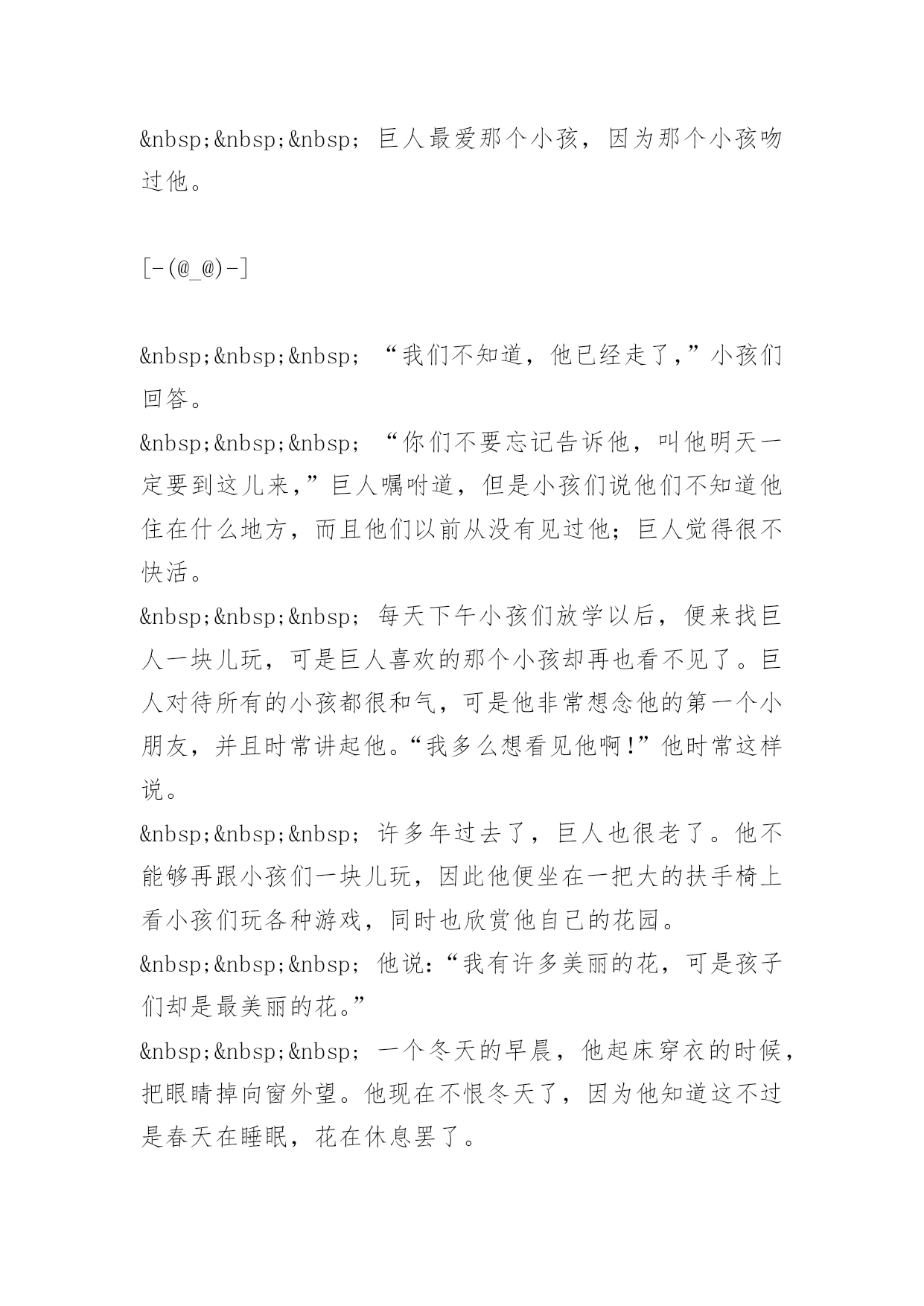 &nbsp;&nbsp;&nbsp; 巨人最爱那个小孩，因为那个小孩吻过他。

[-(@_@)-]

&nbsp;&nbsp;&nbsp; “我们不知道，他已经走了，”小孩们回答。

&nbsp;&nbsp;&nbsp; “你们不要忘记告诉他，叫他明天一定要到这儿来，”巨人嘱咐道，但是小孩们说他们不知道他住在什么地方，而且他们以前从没有见过他；巨人觉得很不快活。

&nbsp;&nbsp;&nbsp; 每天下午小孩们放学以后，便来找巨人一块儿玩，可是巨人喜欢的那个小孩却再也看不见了。巨人对待所有的小孩都很和气，可是他非常想念他的第一个小朋友，并且时常讲起他。“我多么想看见他啊！”他时常这样说。

&nbsp;&nbsp;&nbsp; 许多年过去了，巨人也很老了。他不能够再跟小孩们一块儿玩，因此他便坐在一把大的扶手椅上看小孩们玩各种游戏，同时也欣赏他自己的花园。

&nbsp;&nbsp;&nbsp; 他说：“我有许多美丽的花，可是孩子们却是最美丽的花。”

&nbsp;&nbsp;&nbsp; 一个冬天的早晨，他起床穿衣的时候，把眼睛掉向窗外望。他现在不恨冬天了，因为他知道这不过是春天在睡眠，花在休息罢了。